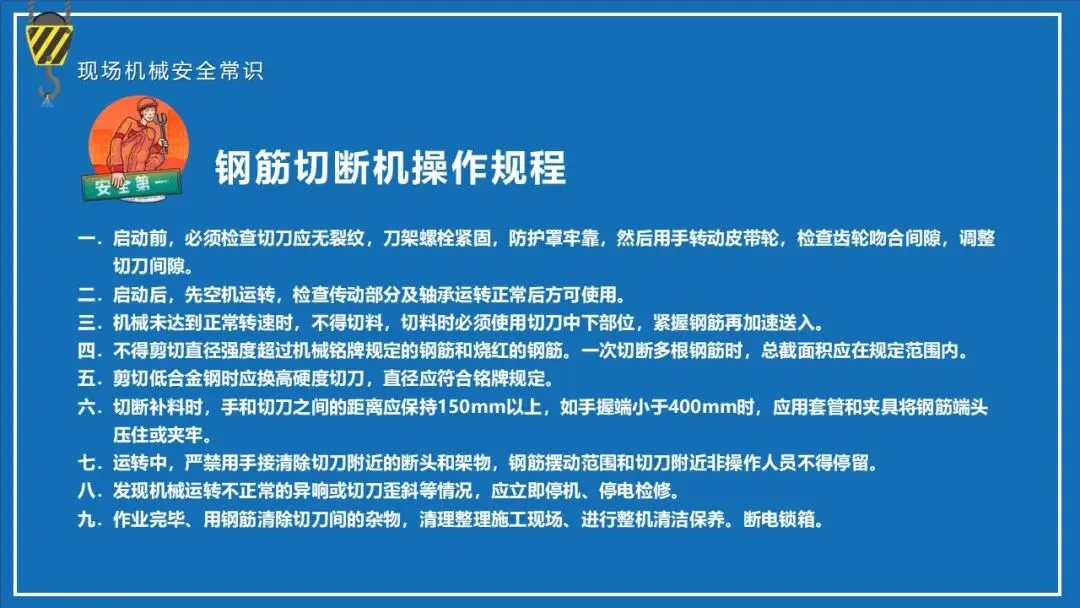 现场机械安全常识

安全第一

钢筋切断机操作规程

一.启动前，必须检查切刀应无裂纹，刀架螺栓紧固，防护罩牢靠，然后用手转动皮带轮，检查齿轮吻合间隙，调整切刀间隙。

二.启动后，先空机运转，检查传动部分及轴承运转正常后方可使用。

三.机械未达到正常转速时，不得切料，切料时必须使用切刀中下部位，紧握钢筋再加速送入。

四.不得剪切直径强度超过机械铭牌规定的钢筋和烧红的钢筋。一次切断多根钢筋时，总截面积应在规定范围内。

五.剪切低合金钢时应换高硬度切刀，直径应符合铭牌规定。

六.切断补料时，手和切刀之间的距离应保持150mm以上，如手握端小于400mm时，应用套管和夹具将钢筋端头压住或夹牢。

七.运转中，严禁用手接清除切刀附近的断头和架物，钢筋摆动范围和切刀附近非操作人员不得停留。

八.发现机械运转不正常的异响或切刀歪斜等情况，应立即停机、停电检修。

九.作业完毕、用钢筋清除切刀间的杂物，清理整理施工现场、进行整机清洁保养。断电锁箱。